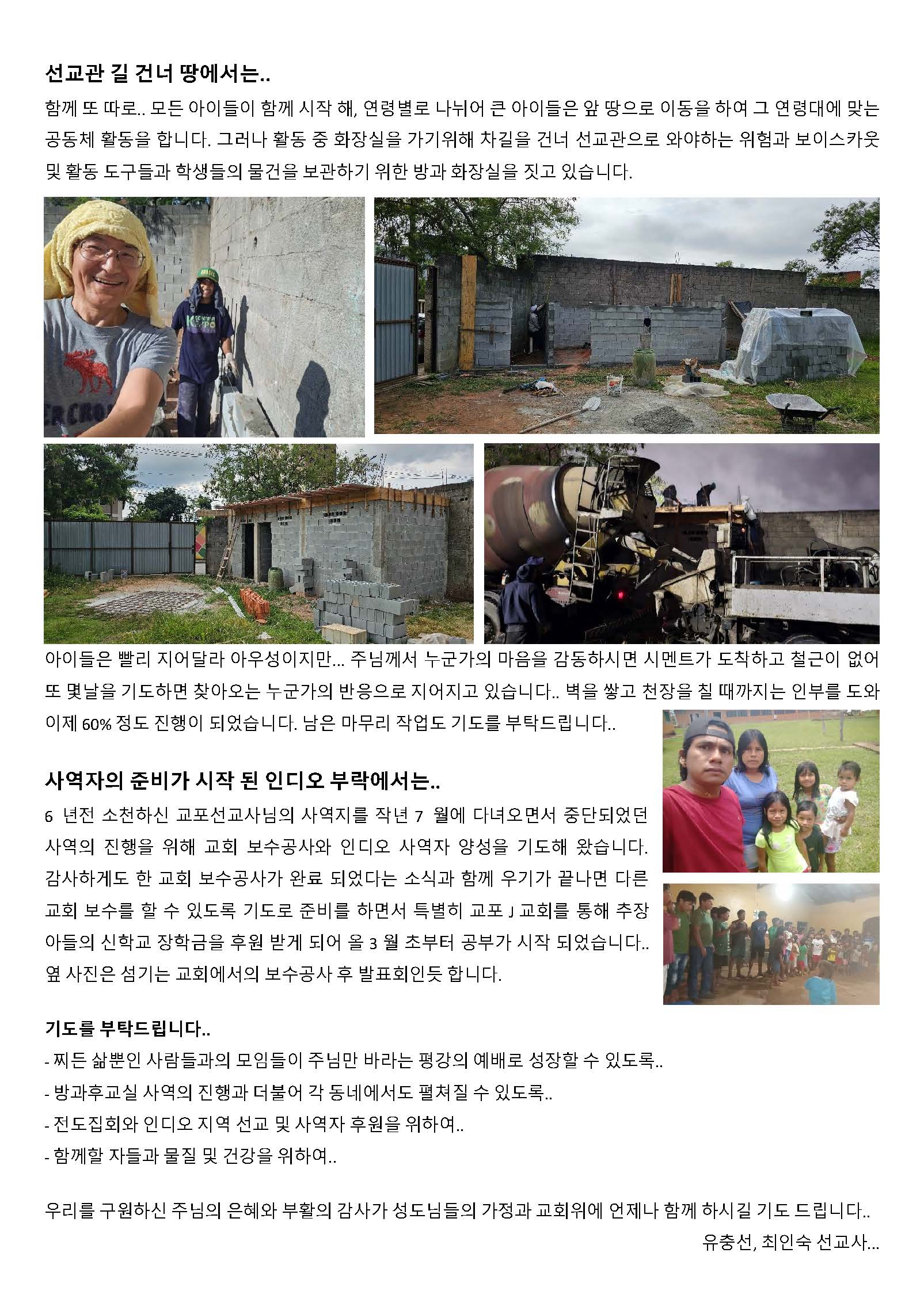 선교관 길 건너 땅에서는..

함께 또 따로.. 모든 아이들이 함께 시작 해, 연령별로 나뉘어 큰 아이들은 앞 땅으로 이동을 하여 그 연령대에 맞는 공동체 활동을 합니다. 그러나 활동 중 화장실을 가기위해 차길을 건너 선교관으로 와야하는 위험과 보이스카웃 및 활동 도구들과 학생들의 물건을 보관하기 위한 방과 화장실을 짓고 있습니다.

아이들은 빨리 지어달라 아우성이지만... 주님께서 누군가의 마음을 감동하시면 시멘트가 도착하고 철근이 없어 또 몇날을 기도하면 찾아오는 누군가의 반응으로 지어지고 있습니다.. 벽을 쌓고 천장을 칠 때까지는 인부를 도와 이제 60% 정도 진행이 되었습니다. 남은 마무리 작업도 기도를 부탁드립니다..

사역자의 준비가 시작 된 인디오 부락에서는..

6 년전 소천하신 교포선교사님의 사역지를 작년 7 월에 다녀오면서 중단되었던 사역의 진행을 위해 교회 보수공사와 인디오 사역자 양성을 기도해 왔습니다. 감사하게도 한 교회 보수공사가 완료 되었다는 소식과 함께 우기가 끝나면 다른 교회 보수를 할 수 있도록 기도로 준비를 하면서 특별히 교포 J 교회를 통해 추장 아들의 신학교 장학금을 후원 받게 되어 올 3 월 초부터 공부가 시작 되었습니다.. 옆 사진은 섬기는 교회에서의 보수공사 후 발표회인듯 합니다.

기도를 부탁드립니다..

- 찌든 삶뿐인 사람들과의 모임들이 주님만 바라는 평강의 예배로 성장할 수 있도록..
- 방과후교실 사역의 진행과 더불어 각 동네에서도 펼쳐질 수 있도록..
- 전도집회와 인디오 지역 선교 및 사역자 후원을 위하여..
- 함께할 자들과 물질 및 건강을 위하여..

우리를 구원하신 주님의 은혜와 부활의 감사가 성도님들의 가정과 교회위에 언제나 함께 하시길 기도 드립니다..

유충선, 최인숙 선교사...